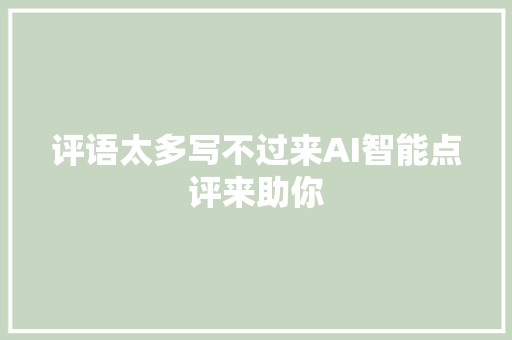 评语太多写不过来AI智能点评来助你